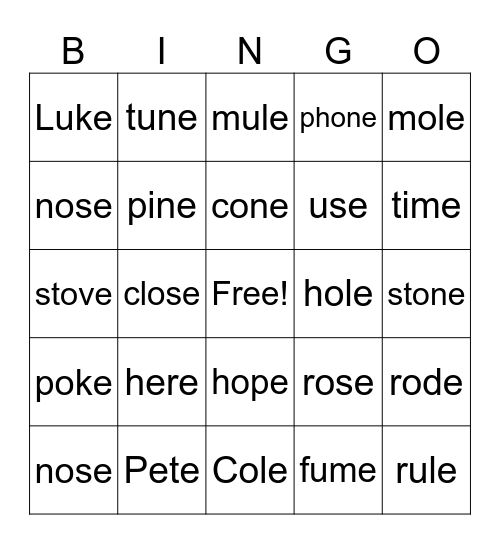 | B | I | N | G | O |
|---|---|---|---|---|
| Luke | tune | mule | phone | mole |
| nose | pine | cone | use | time |
| stove | close | Free! | hole | stone |
| poke | here | hope | rose | rode |
| nose | Pete | Cole | fume | rule |